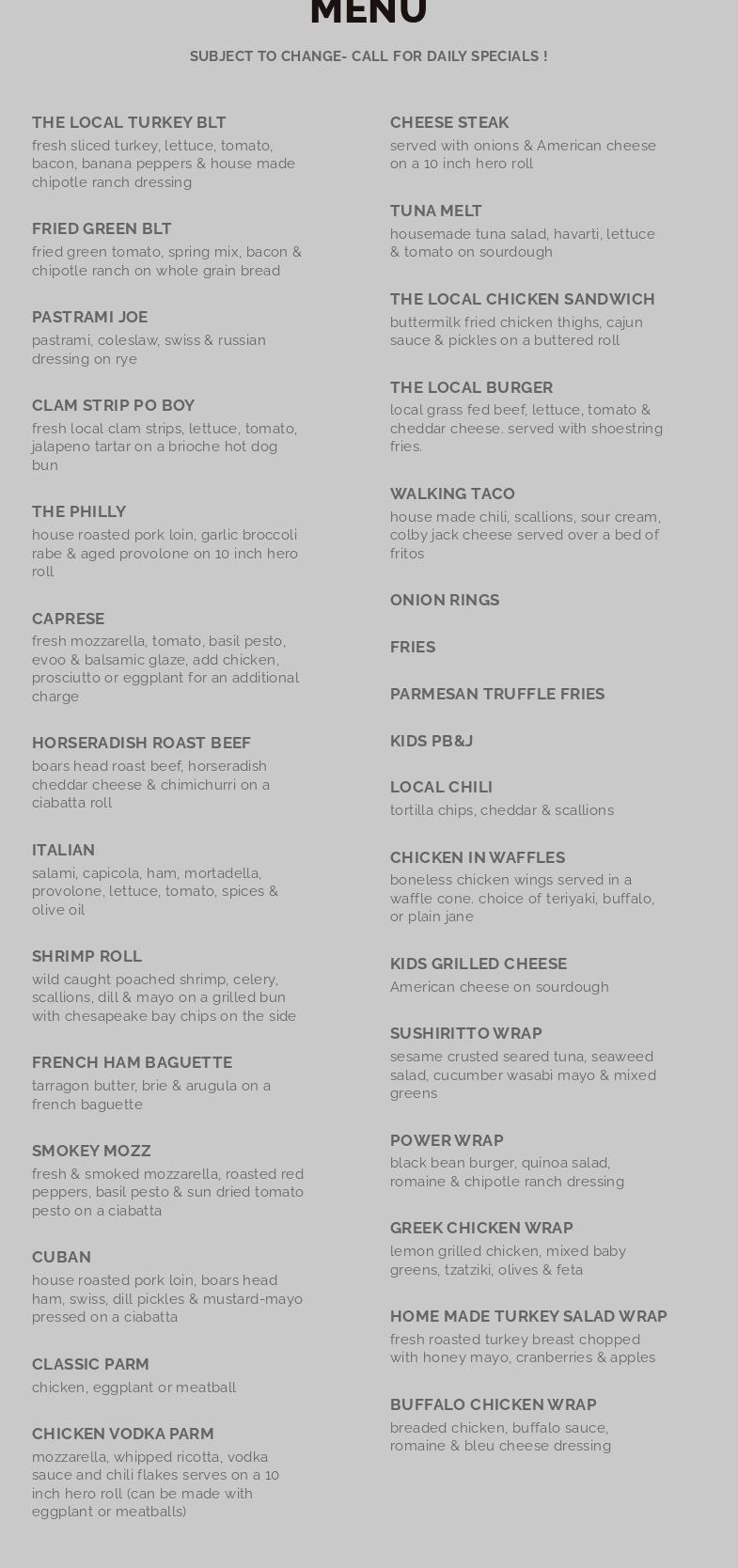 MENU

SUBJECT TO CHANGE- CALL FOR DAILY SPECIALS !

THE LOCAL TURKEY BLT
fresh sliced turkey, lettuce, tomato, bacon, banana peppers & house made chipotle ranch dressing

FRIED GREEN BLT
fried green tomato, spring mix, bacon & chipotle ranch on whole grain bread

PASTRAMI JOE
pastrami, coleslaw, swiss & russian dressing on rye

CLAM STRIP PO BOY
fresh local clam strips, lettuce, tomato, jalapeno tartar on a brioche hot dog bun

THE PHILLY
house roasted pork loin, garlic broccoli rabe & aged provolone on 10 inch hero roll

CAPRESE
fresh mozzarella, tomato, basil pesto, evoo & balsamic glaze, add chicken, prosciutto or eggplant for an additional charge

HORSERADISH ROAST BEEF
boars head roast beef, horseradish cheddar cheese & chimichurri on a ciabatta roll

ITALIAN
salami, capicola, ham, mortadella, provolone, lettuce, tomato, spices & olive oil

SHRIMP ROLL
wild caught poached shrimp, celery, scallions, dill & mayo on a grilled bun with chesapeake bay chips on the side

FRENCH HAM BAGUETTE
tarragon butter, brie & arugula on a french baguette

SMOKEY MOZZ
fresh & smoked mozzarella, roasted red peppers, basil pesto & sun dried tomato pesto on a ciabatta

CUBAN
house roasted pork loin, boars head ham, swiss, dill pickles & mustard-mayo pressed on a ciabatta

CLASSIC PARM
chicken, eggplant or meatball

CHICKEN VODKA PARM
mozzarella, whipped ricotta, vodka sauce and chili flakes serves on a 10 inch hero roll (can be made with eggplant or meatballs)

CHEESE STEAK
served with onions & American cheese on a 10 inch hero roll

TUNA MELT
housemade tuna salad, havarti, lettuce & tomato on sourdough

THE LOCAL CHICKEN SANDWICH
buttermilk fried chicken thighs, cajun sauce & pickles on a buttered roll

THE LOCAL BURGER
local grass fed beef, lettuce, tomato & cheddar cheese. served with shoestring fries.

WALKING TACO
house made chili, scallions, sour cream, colby jack cheese served over a bed of fritos

ONION RINGS

FRIES

PARMESAN TRUFFLE FRIES

KIDS PB&J

LOCAL CHILI
tortilla chips, cheddar & scallions

CHICKEN IN WAFFLES
boneless chicken wings served in a waffle cone. choice of teriyaki, buffalo, or plain jane

KIDS GRILLED CHEESE
American cheese on sourdough

SUSHIRITTO WRAP
sesame crusted seared tuna, seaweed salad, cucumber wasabi mayo & mixed greens

POWER WRAP
black bean burger, quinoa salad, romaine & chipotle ranch dressing

GREEK CHICKEN WRAP
lemon grilled chicken, mixed baby greens, tzatziki, olives & feta

HOME MADE TURKEY SALAD WRAP
fresh roasted turkey breast chopped with honey mayo, cranberries & apples

BUFFALO CHICKEN WRAP
breaded chicken, buffalo sauce, romaine & bleu cheese dressing